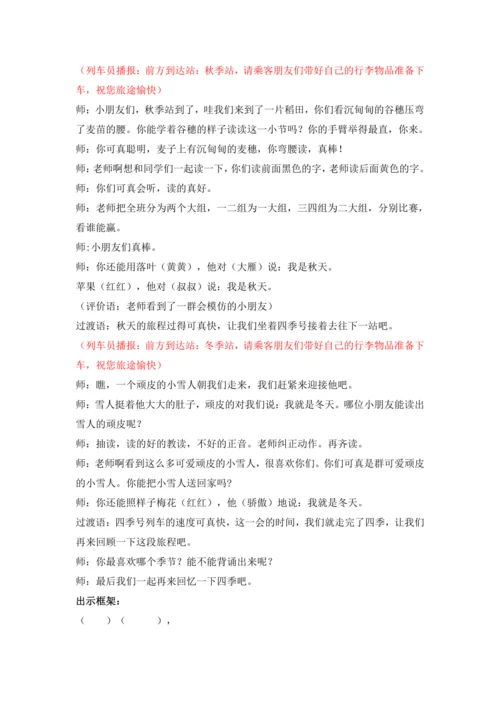 （列车员播报：前方到达站：秋季站，请乘客朋友们带好自己的行李物品准备下车，祝您旅途愉快）

师：小朋友们，秋季站到了，哇我们来到了一片稻田，你们看沉甸甸的谷穗压弯了麦苗的腰。你能学着谷穗的样子读读这一小节吗？你的手臂举得最直，你来。

师：你可真聪明，麦子上有沉甸甸的麦穗，你弯腰读，真棒！

师：老师啊想和同学们一起读一下，你们读前面黑色的字，老师读后面黄色的字。

师：你们可真会听，读的真好。

师：老师把全班分为两个大组，一二组为一大组，三四组为二大组，分别比赛，看谁能赢。

师：小朋友们真棒。

师：你还能用落叶（黄黄），他对（大雁）说：我是秋天。

苹果（红红），他对（叔叔）说：我是秋天。

（评价语：老师看到了一群会模仿的小朋友）

过渡语：秋天的旅程过得可真快，让我们坐着四季号接着去往下一站吧。

（列车员播报：前方到达站：冬季站，请乘客朋友们带好自己的行李物品准备下车，祝您旅途愉快）

师：瞧，一个顽皮的小雪人朝我们走来，我们赶紧来迎接他吧。

师：雪人挺着他大大的肚子，顽皮的对我们说：我就是冬天。哪位小朋友能读出雪人的顽皮呢？

师：抽读，读的好的教读，不好的正音。老师纠正动作。再齐读。

师：老师啊看到这么多可爱顽皮的小雪人，很喜欢你们。你们可真是群可爱顽皮的小雪人。你能把小雪人送回家吗？

师：你还能照样子梅花（红红），他（骄傲）地说：我就是冬天。

过渡语：四季号列车的速度可真快，这一会的时间，我们就走完了四季，让我们再来回顾一下这段旅程吧。

师：你最喜欢哪个季节？能不能背诵出来呢？

师：最后我们一起再来回忆一下四季吧。

出示框架：

（ ）（ ），